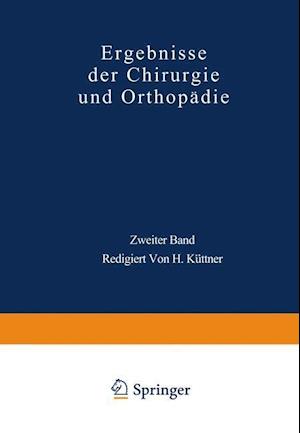 Ergebnisse der Chirurgie und Orthopädie

Zweiter Band
Redigiert Von H. Küttner

Springer